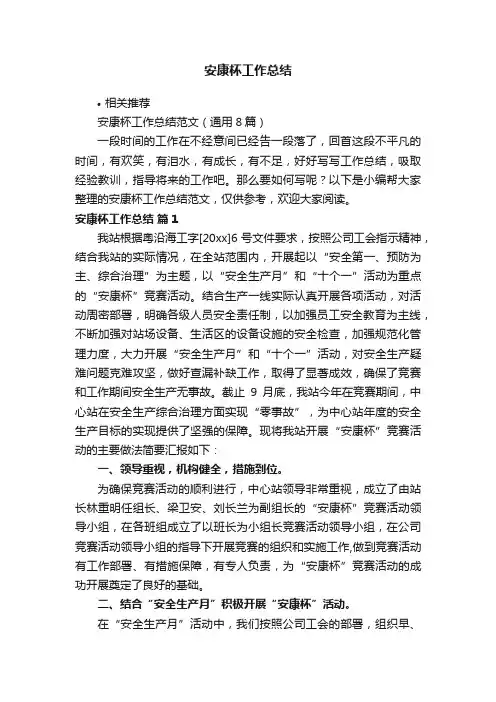 安康杯工作总结

• 相关推荐

安康杯工作总结范文（通用 8 篇）

一段时间的工作在不经意间已经告一段落了，回首这段不平凡的时间，有欢笑，有泪水，有成长，有不足，好好写写工作总结，吸取经验教训，指导将来的工作吧。那么要如何写呢？以下是小编帮大家整理的安康杯工作总结范文，仅供参考，欢迎大家阅读。

安康杯工作总结 篇 1

我站根据粤沿海工字[20xx]6 号文件要求，按照公司工会指示精神，结合我站的实际情况，在全站范围内，开展起以“安全第一、预防为主、综合治理”为主题，以“安全生产月”和“十个一”活动为重点的“安康杯”竞赛活动。结合生产一线实际认真开展各项活动，对活动周密部署，明确各级人员安全责任制，以加强员工安全教育为主线，不断加强对站场设备、生活区的设备设施的安全检查，加强规范化管理力度，大力开展“安全生产月”和“十个一”活动，对安全生产疑难问题克难攻坚，做好查漏补缺工作，取得了显著成效，确保了竞赛和工作期间安全生产无事故。截止 9 月底，我站今年在竞赛期间，中心站在安全生产综合治理方面实现“零事故”，为中心站年度的安全生产目标的实现提供了坚强的保障。现将我站开展“安康杯”竞赛活动的主要做法简要汇报如下：

一、领导重视，机构健全，措施到位。

为确保竞赛活动的顺利进行，中心站领导非常重视，成立了由站长林重明任组长、梁卫安、刘长兰为副组长的“安康杯”竞赛活动领导小组，在各班组成立了以班长为小组长竞赛活动领导小组，在公司竞赛活动领导小组的指导下开展竞赛的组织和实施工作,做到竞赛活动有工作部署、有措施保障，有专人负责，为“安康杯”竞赛活动的成功开展奠定了良好的基础。

二、结合“安全生产月”积极开展“安康杯”活动。

在“安全生产月”活动中，我们按照公司工会的部署，组织早、